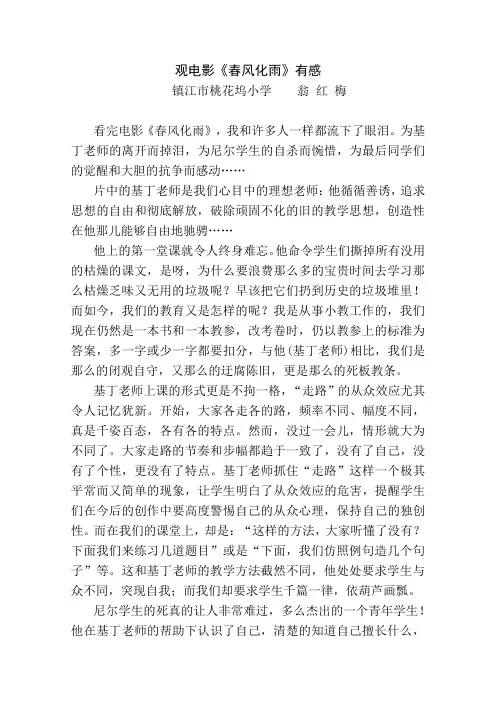 观电影《春风化雨》有感

镇江市桃花坞小学　　翁 红 梅

看完电影《春风化雨》，我和许多人一样都流下了眼泪。为基丁老师的离开而掉泪，为尼尔学生的自杀而惋惜，为最后同学们的觉醒和大胆的抗争而感动……

片中的基丁老师是我们心目中的理想老师：他循循善诱，追求思想的自由和彻底解放，破除顽固不化的旧的教学思想，创造性在他那儿能够自由地驰骋……

他上的第一堂课就令人终身难忘。他命令学生们撕掉所有没用的枯燥的课文，是呀，为什么要浪费那么多的宝贵时间去学习那么枯燥乏味又无用的垃圾呢？早该把它们扔到历史的垃圾堆里！而如今，我们的教育又是怎样的呢？我是从事小教工作的，我们现在仍然是一本书和一本教参，改考卷时，仍以教参上的标准为答案，多一字或少一字都要扣分，与他(基丁老师)相比，我们是那么的闭观自守，又那么的迂腐陈旧，更是那么的死板教条。

基丁老师上课的形式更是不拘一格，“走路”的从众效应尤其令人记忆犹新。开始，大家各走各的路，频率不同、幅度不同，真是千姿百态，各有各的特点。然而，没过一会儿，情形就大为不同了。大家走路的节奏和步幅都趋于一致了，没有了自己，没有了个性，更没有了特点。基丁老师抓住“走路”这样一个极其平常而又简单的现象，让学生明白了从众效应的危害，提醒学生们在今后的创作中要高度警惕自己的从众心理，保持自己的独创性。而在我们的课堂上，却是：“这样的方法，大家听懂了没有？下面我们来练习几道题目”或是“下面，我们仿照例句造几个句子”等。这和基丁老师的教学方法截然不同，他处处要求学生与众不同，突现自我；而我们却要求学生千篇一律，依葫芦画瓢。

尼尔学生的死真的让人非常难过，多么杰出的一个青年学生！他在基丁老师的帮助下认识了自己，清楚的知道自己擅长什么，